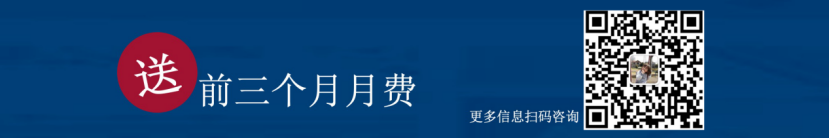 送 前三个月月费

更多信息扫码咨询